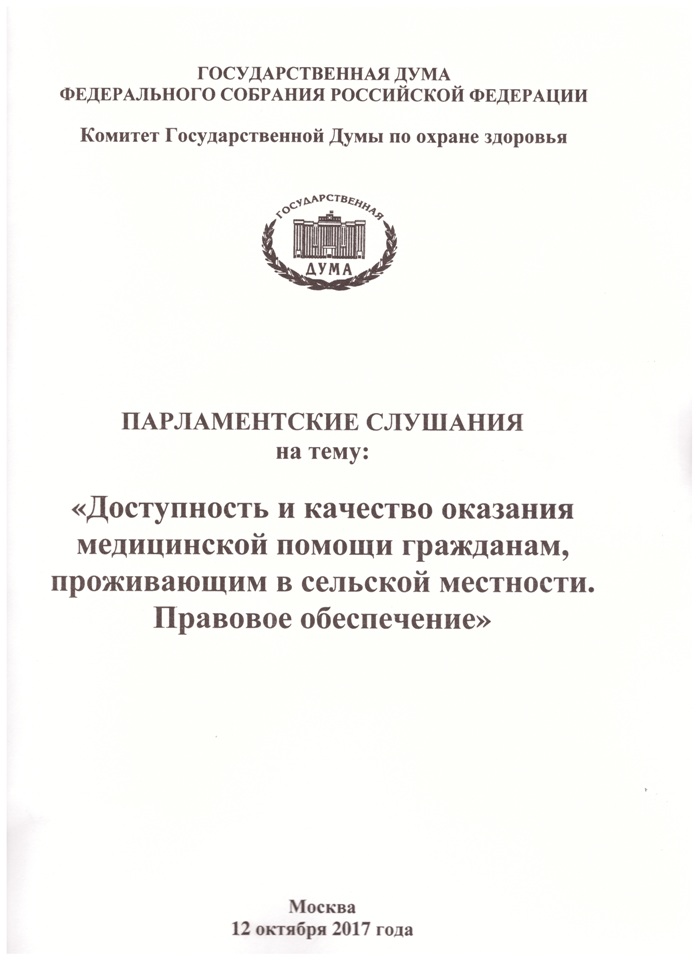 ГОСУДАРСТВЕННАЯ ДУМА
ФЕДЕРАЛЬНОГО СОБРАНИЯ РОССИЙСКОЙ ФЕДЕРАЦИИ

Комитет Государственной Думы по охране здоровья

ГОСУДАРСТВЕННАЯ
ДУМА

ПАРЛАМЕНТСКИЕ СЛУШАНИЯ
на тему:

«Доступность и качество оказания медицинской помощи гражданам, проживающим в сельской местности. Правовое обеспечение»

Москва
12 октября 2017 года